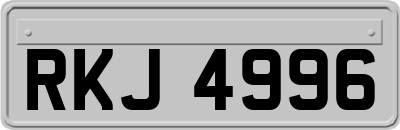 RKJ 4996